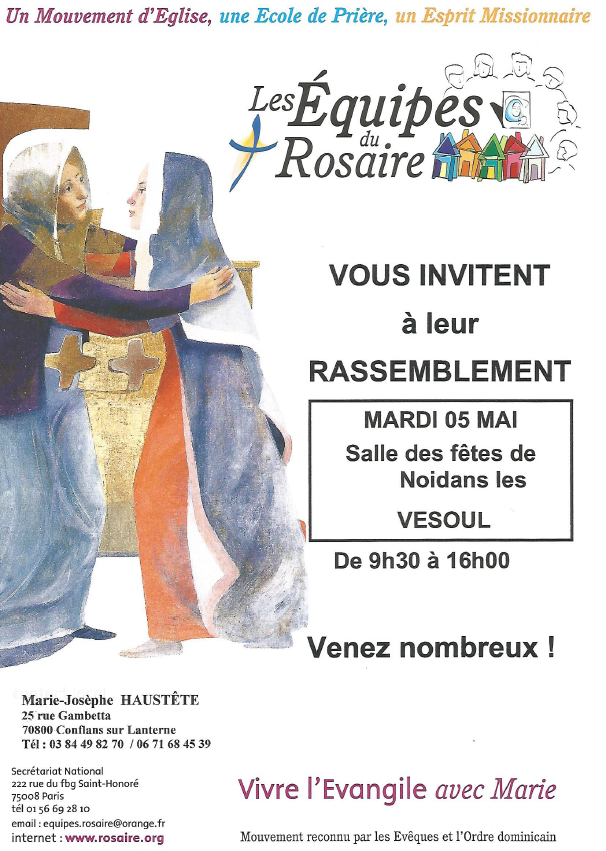 Un Mouvement d'Eglise, une Ecole de Prière, un Esprit Missionnaire

Les Équipes du Rosaire

VOUS INVITENT

à leur

RASSEMBLEMENT

MARDI 05 MAI
Salle des fêtes de
Noidans les
VESOUL

De 9h30 à 16h00

Venez nombreux !

Marie-Josèphe HAUSTÊTE
25 rue Gambetta
70800 Conflans sur Lanterne
Tél : 03 84 49 82 70 / 06 71 68 45 39

Secrétariat National
222 rue du fbg Saint-Honoré
75008 Paris
tél 01 56 69 28 10
email : equipes.rosaire@orange.fr
internet : www.rosaire.org

Vivre l'Evangile avec Marie

Mouvement reconnu par les Evêques et l'Ordre dominicain